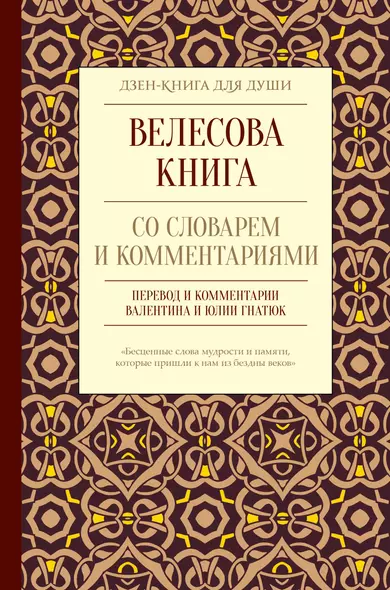 ДЗЕН-КНИГА ДЛЯ ДУШИ

ВЕЛЕСОВА КНИГА

СО СЛОВАРЕМ И КОММЕНТАРИЯМИ

ПЕРЕВОД И КОММЕНТАРИИ ВАЛЕНТИНА И ЮЛИИ ГНАТЮК

«Бесценные слова мудрости и памяти, которые пришли к нам из бездны веков»